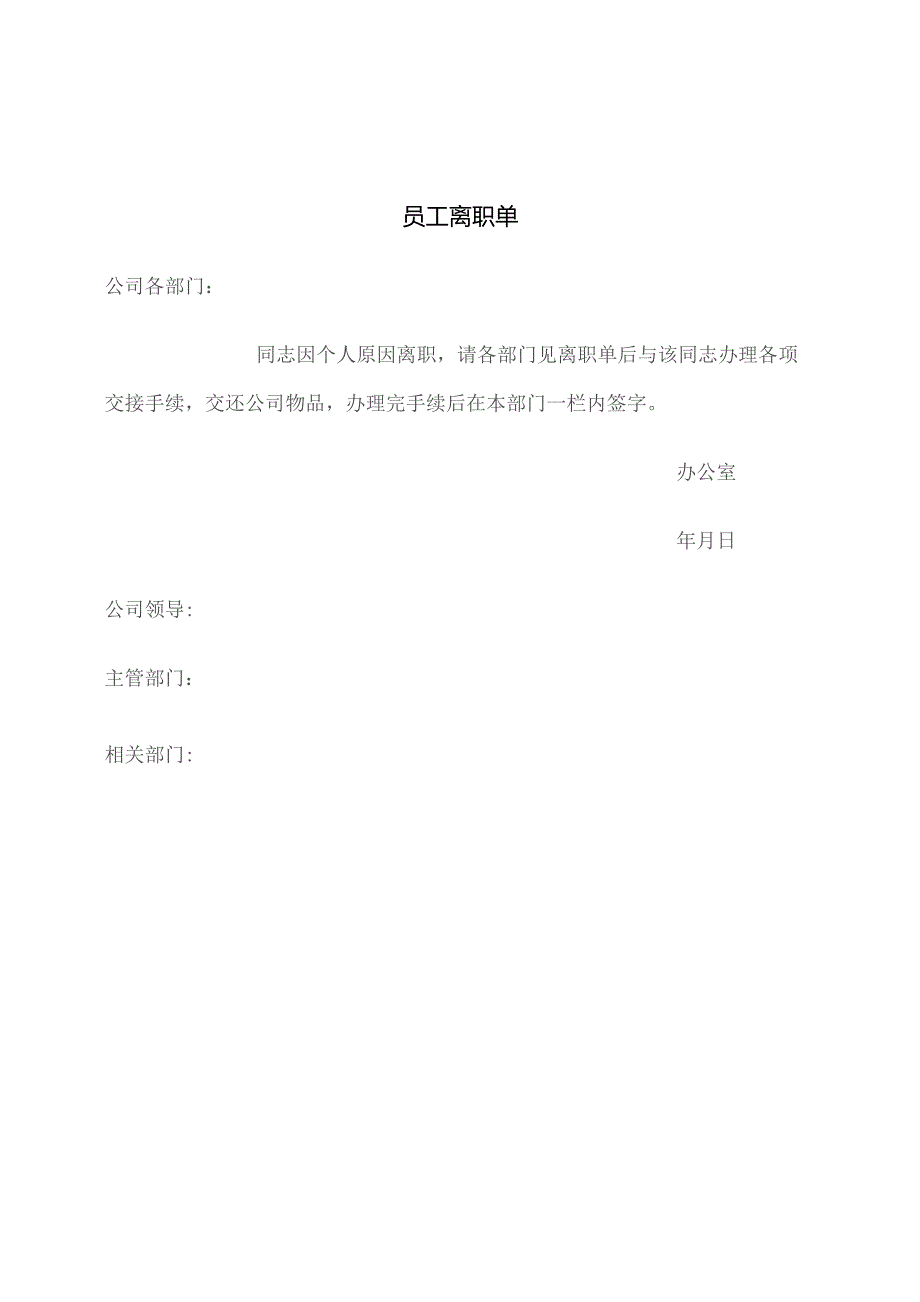 员工离职单

公司各部门：

同志因个人原因离职，请各部门见离职单后与该同志办理各项交接手续，交还公司物品，办理完手续后在本部门一栏内签字。

办公室

年月日

公司领导：

主管部门：

相关部门：